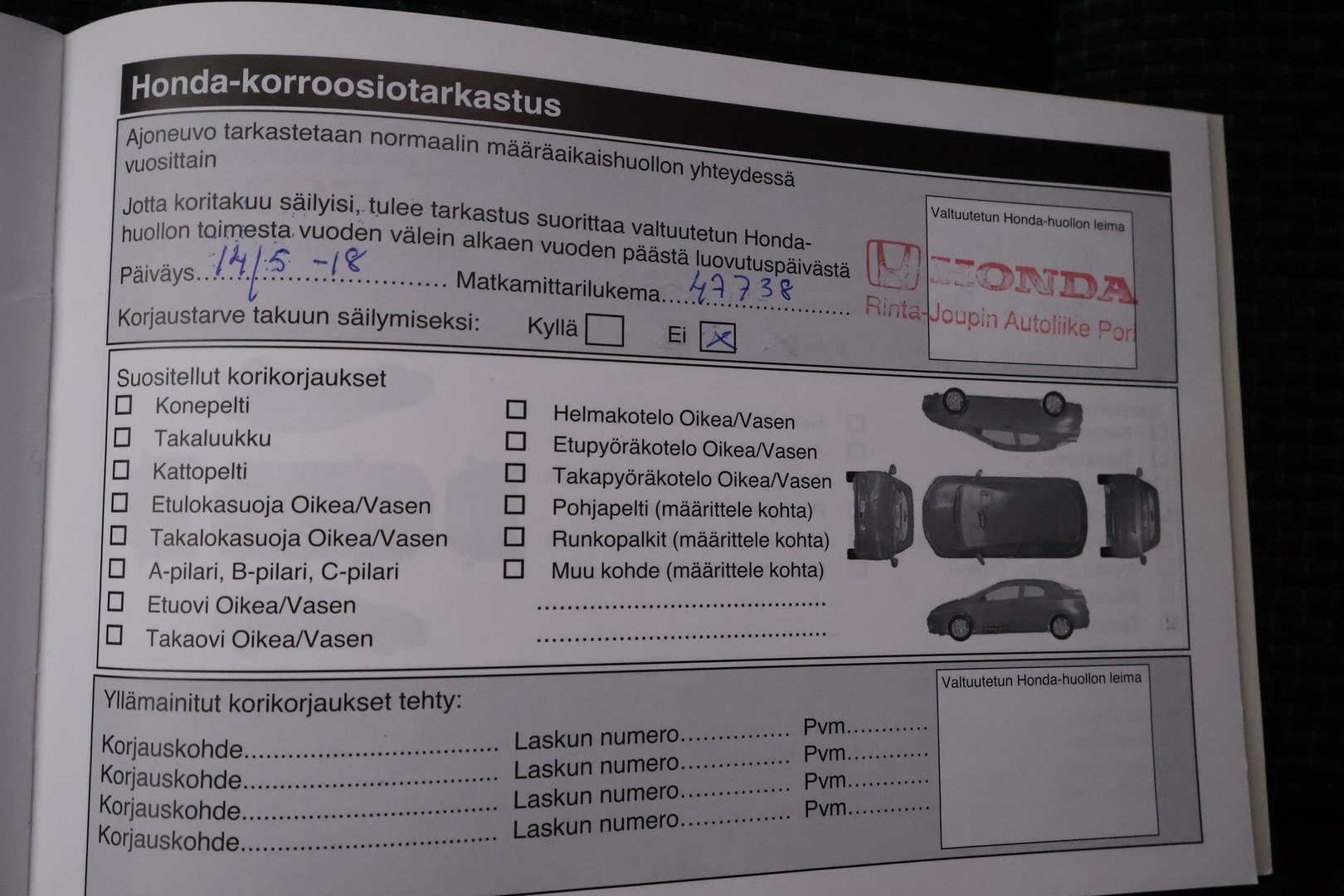 Honda-korroosiotarkastus

Ajoneuvo tarkastetaan normaalin määräaikaishuollon yhteydessä vuosittain

Jotta koritakuu säilyisi, tulee tarkastus suorittaa valtuutetun Honda-huollon toimesta vuoden välein alkaen vuoden päästä luovutuspäivästä

Päiväys 14/5 -18 Matkamittarilukema 47738

Korjaustarve takuun säilymiseksi: Kyllä ☐ Ei ☑

Valtuutetun Honda-huollon leima

HONDA
Rinta-Joupin Autoliike Pori

Suositellut korikorjaukset
☐ Konepelti
☐ Takaluukku
☐ Kattopelti
☐ Etulokasuoja Oikea/Vasen
☐ Takalokasuoja Oikea/Vasen
☐ A-pilari, B-pilari, C-pilari
☐ Etuovi Oikea/Vasen
☐ Takaovi Oikea/Vasen

☐ Helmakotelo Oikea/Vasen
☐ Etupyöräkotelo Oikea/Vasen
☐ Takapyöräkotelo Oikea/Vasen
☐ Pohjapelti (määrittele kohta)
☐ Runkopalkit (määrittele kohta)
☐ Muu kohde (määrittele kohta)
____
____

Yllämainitut korikorjaukset tehty:

Korjauskohde____ Laskun numero____ Pvm____
Korjauskohde____ Laskun numero____ Pvm____
Korjauskohde____ Laskun numero____ Pvm____
Korjauskohde____ Laskun numero____

Valtuutetun Honda-huollon leima